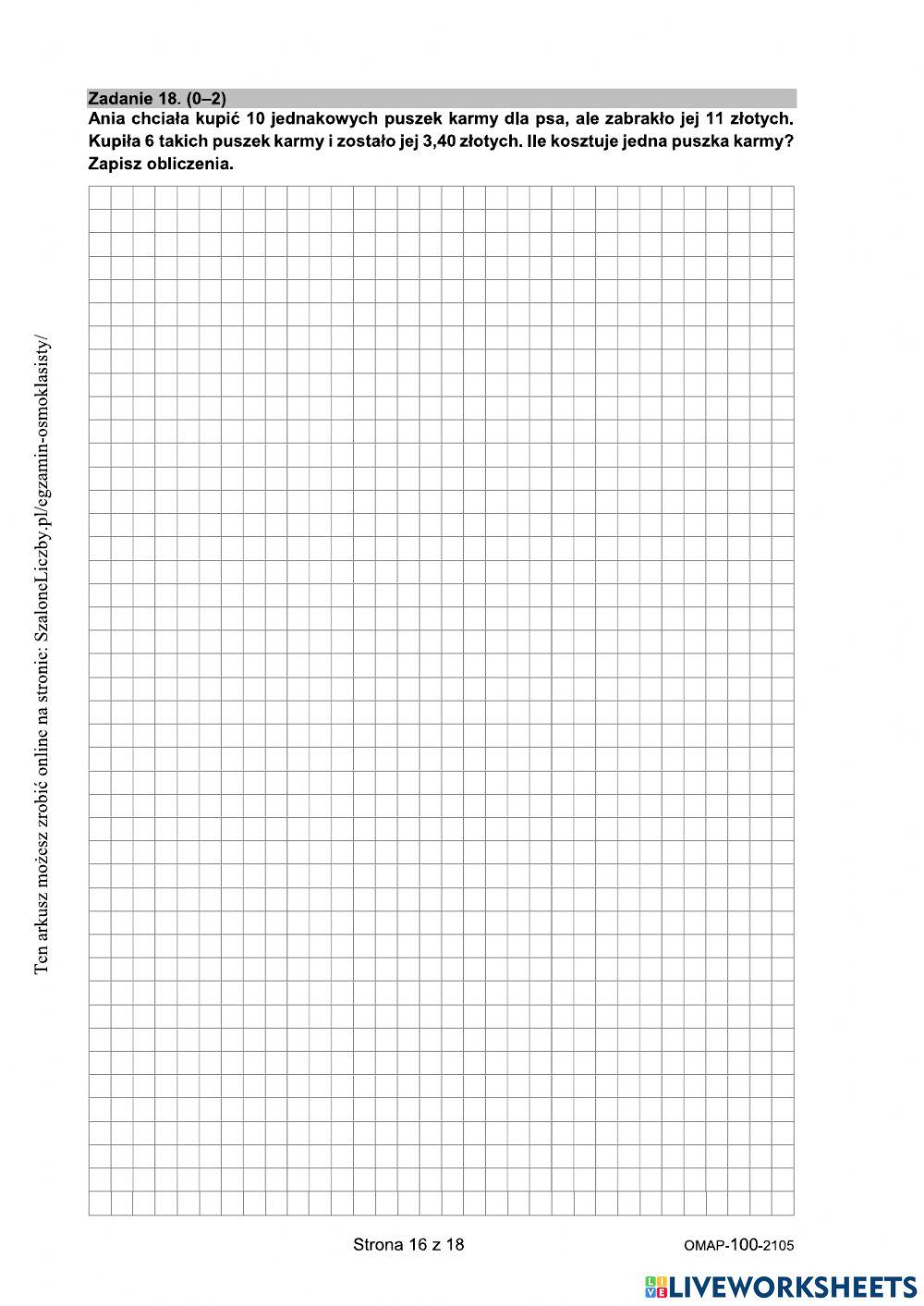 Zadanie 18. (0–2)
Ania chciała kupić 10 jednakowych puszek karmy dla psa, ale zabrakło jej 11 złotych. Kupiła 6 takich puszek karmy i zostało jej 3,40 złotych. Ile kosztuje jedna puszka karmy? Zapisz obliczenia.

Ten arkusz możesz zrobić online na stronie: SzaloneLiczby.pl/egzamin-osmoklasisty/

Strona 16 z 18

OMAP-100-2105

LIVEWORKSHEETS